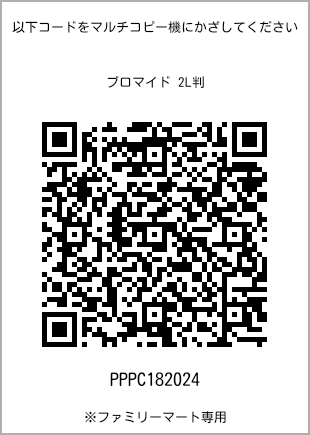 以下コードをマルチコピー機にかざしてください

ブロマイド 2L判

PPPC182024

※ファミリーマート専用